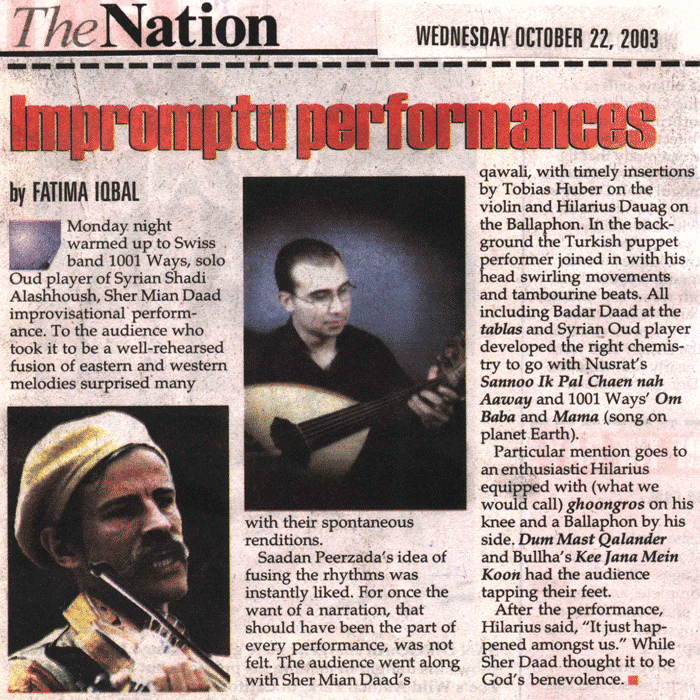 The Nation

WEDNESDAY OCTOBER 22, 2003

Impromptu performances

by FATIMA IQBAL

Monday night warmed up to Swiss band 1001 Ways, solo Oud player of Syrian Shadi Alashhoush, Sher Mian Daad improvisational performance. To the audience who took it to be a well-rehearsed fusion of eastern and western melodies surprised many with their spontaneous renditions.

Saadan Peerzada's idea of fusing the rhythms was instantly liked. For once the want of a narration, that should have been the part of every performance, was not felt. The audience went along with Sher Mian Daad's qawali, with timely insertions by Tobias Huber on the violin and Hilarius Dauag on the Ballaphon. In the background the Turkish puppet performer joined in with his head swirling movements and tambourine beats. All including Badar Daad at the tablas and Syrian Oud player developed the right chemistry to go with Nusrat's Sannoo Ik Pal Chaen nah Aaway and 1001 Ways' Om Baba and Mama (song on planet Earth).

Particular mention goes to an enthusiastic Hilarius equipped with (what we would call) ghoongros on his knee and a Ballaphon by his side. Dum Mast Qalander and Bullha's Kee Jana Mein Koon had the audience tapping their feet.

After the performance, Hilarius said, "It just happened amongst us." While Sher Daad thought it to be God's benevolence.